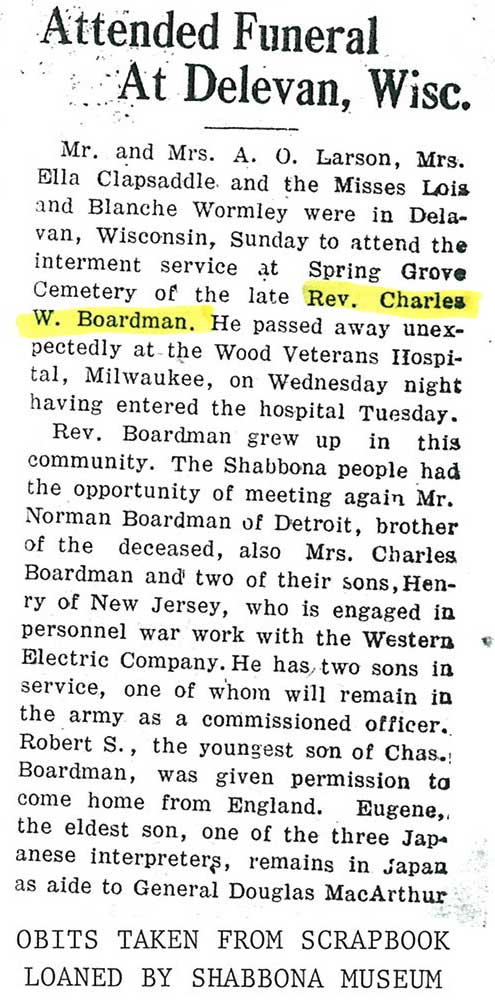 Attended Funeral At Delevan, Wisc.

Mr. and Mrs. A. O. Larson, Mrs. Ella Clapsaddle and the Misses Lois and Blanche Wormley were in Delavan, Wisconsin, Sunday to attend the interment service at Spring Grove Cemetery of the late Rev. Charles W. Boardman. He passed away unexpectedly at the Wood Veterans Hospital, Milwaukee, on Wednesday night having entered the hospital Tuesday.

Rev. Boardman grew up in this community. The Shabbona people had the opportunity of meeting again Mr. Norman Boardman of Detroit, brother of the deceased, also Mrs. Charles Boardman and two of their sons, Henry of New Jersey, who is engaged in personnel war work with the Western Electric Company. He has two sons in service, one of whom will remain in the army as a commissioned officer. Robert S., the youngest son of Chas. Boardman, was given permission to come home from England. Eugene, the eldest son, one of the three Japanese interpreters, remains in Japan as aide to General Douglas MacArthur

OBITS TAKEN FROM SCRAPBOOK LOANED BY SHABBONA MUSEUM